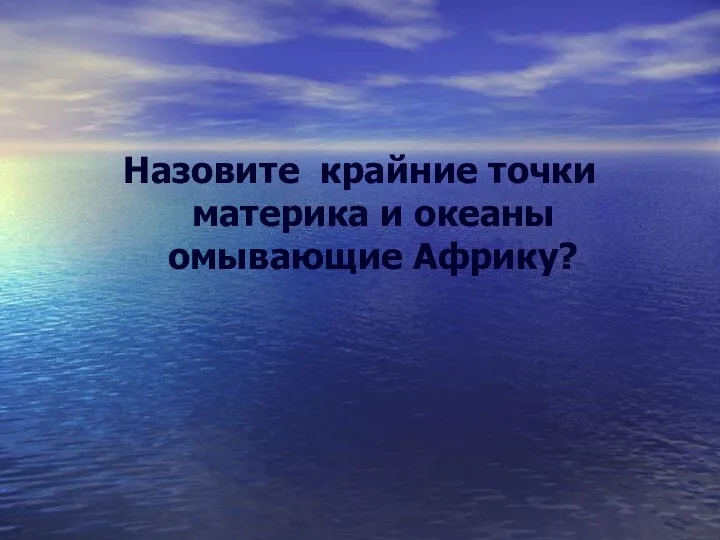 Назовите крайние точки материка и океаны омывающие Африку?